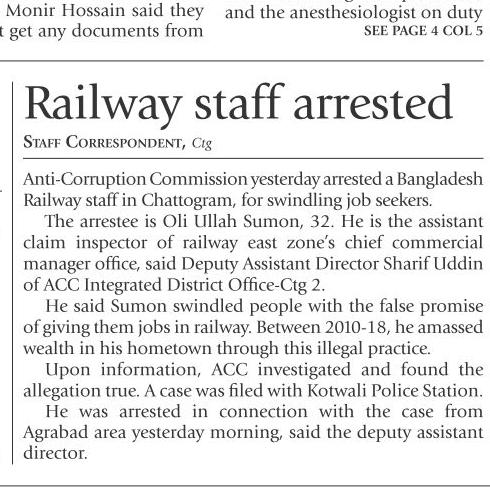 Monir Hossain said they
t get any documents from

and the anesthesiologist on duty
SEE PAGE 4 COL 5

Railway staff arrested

STAFF CORRESPONDENT, Ctg

Anti-Corruption Commission yesterday arrested a Bangladesh Railway staff in Chattogram, for swindling job seekers.

The arrestee is Oli Ullah Sumon, 32. He is the assistant claim inspector of railway east zone's chief commercial manager office, said Deputy Assistant Director Sharif Uddin of ACC Integrated District Office-Ctg 2.

He said Sumon swindled people with the false promise of giving them jobs in railway. Between 2010-18, he amassed wealth in his hometown through this illegal practice.

Upon information, ACC investigated and found the allegation true. A case was filed with Kotwali Police Station.

He was arrested in connection with the case from Agrabad area yesterday morning, said the deputy assistant director.